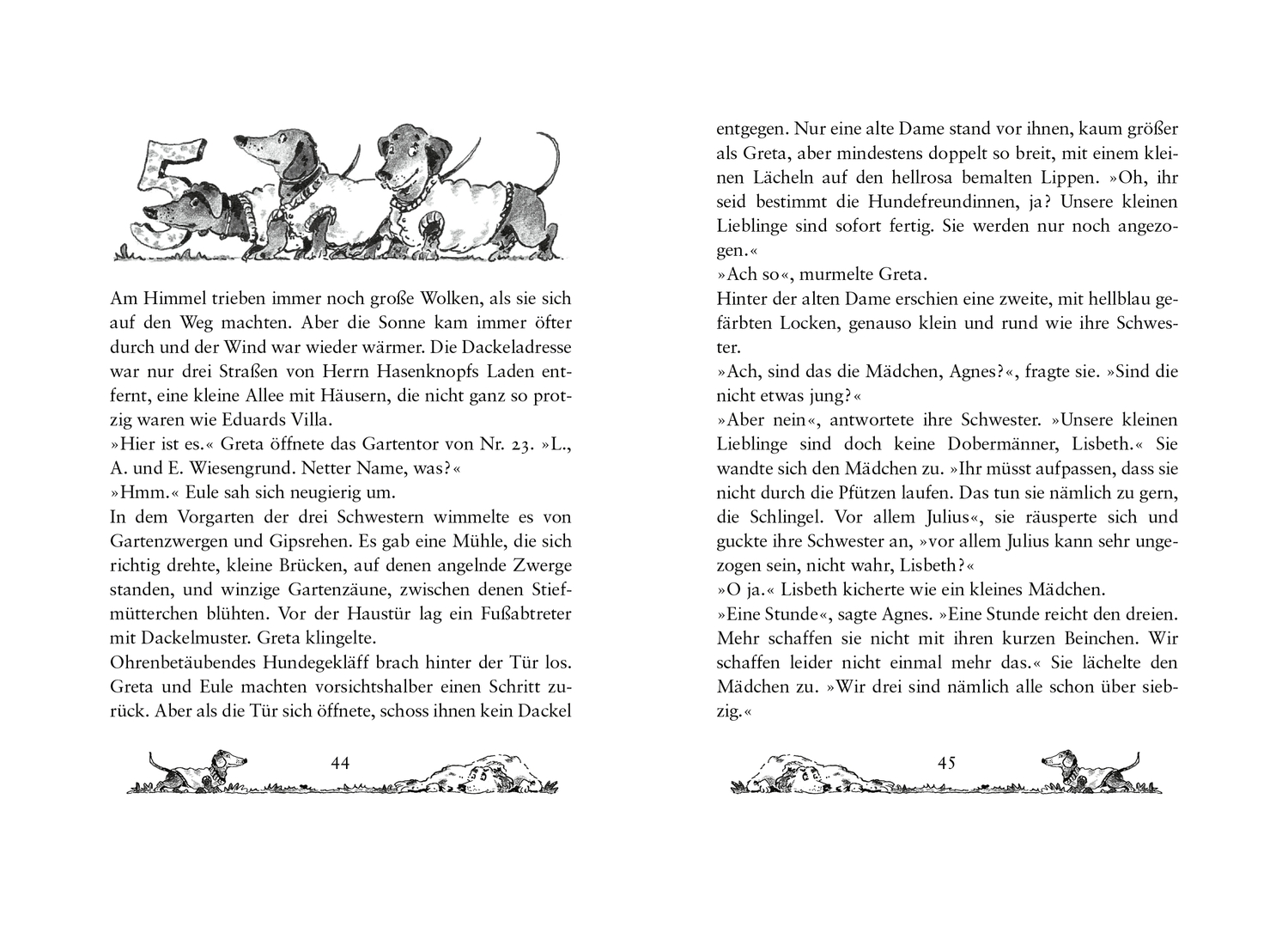 5

Am Himmel trieben immer noch große Wolken, als sie sich auf den Weg machten. Aber die Sonne kam immer öfter durch und der Wind war wieder wärmer. Die Dackeladresse war nur drei Straßen von Herrn Hasenknopfs Laden entfernt, eine kleine Allee mit Häusern, die nicht ganz so protzig waren wie Eduards Villa.
»Hier ist es.« Greta öffnete das Gartentor von Nr. 23. »L., A. und E. Wiesengrund. Netter Name, was?«
»Hmm.« Eule sah sich neugierig um.
In dem Vorgarten der drei Schwestern wimmelte es von Gartenzwergen und Gipsrehen. Es gab eine Mühle, die sich richtig drehte, kleine Brücken, auf denen angelnde Zwerge standen, und winzige Gartenzäune, zwischen denen Stiefmütterchen blühten. Vor der Haustür lag ein Fußabtreter mit Dackelmuster. Greta klingelte.
Ohrenbetäubendes Hundegekläff brach hinter der Tür los. Greta und Eule machten vorsichtshalber einen Schritt zurück. Aber als die Tür sich öffnete, schoss ihnen kein Dackel

44

entgegen. Nur eine alte Dame stand vor ihnen, kaum größer als Greta, aber mindestens doppelt so breit, mit einem kleinen Lächeln auf den hellrosa bemalten Lippen. »Oh, ihr seid bestimmt die Hundefreundinnen, ja? Unsere kleinen Lieblinge sind sofort fertig. Sie werden nur noch angezogen.«
»Ach so«, murmelte Greta.
Hinter der alten Dame erschien eine zweite, mit hellblau gefärbten Locken, genauso klein und rund wie ihre Schwester.
»Ach, sind das die Mädchen, Agnes?«, fragte sie. »Sind die nicht etwas jung?«
»Aber nein«, antwortete ihre Schwester. »Unsere kleinen Lieblinge sind doch keine Dobermänner, Lisbeth.« Sie wandte sich den Mädchen zu. »Ihr müsst aufpassen, dass sie nicht durch die Pfützen laufen. Das tun sie nämlich zu gern, die Schlingel. Vor allem Julius«, sie räusperte sich und guckte ihre Schwester an, »vor allem Julius kann sehr ungezogen sein, nicht wahr, Lisbeth?«
»O ja.« Lisbeth kicherte wie ein kleines Mädchen.
»Eine Stunde«, sagte Agnes. »Eine Stunde reicht den dreien. Mehr schaffen sie nicht mit ihren kurzen Beinchen. Wir schaffen leider nicht einmal mehr das.« Sie lächelte den Mädchen zu. »Wir drei sind nämlich alle schon über siebzig.«

45